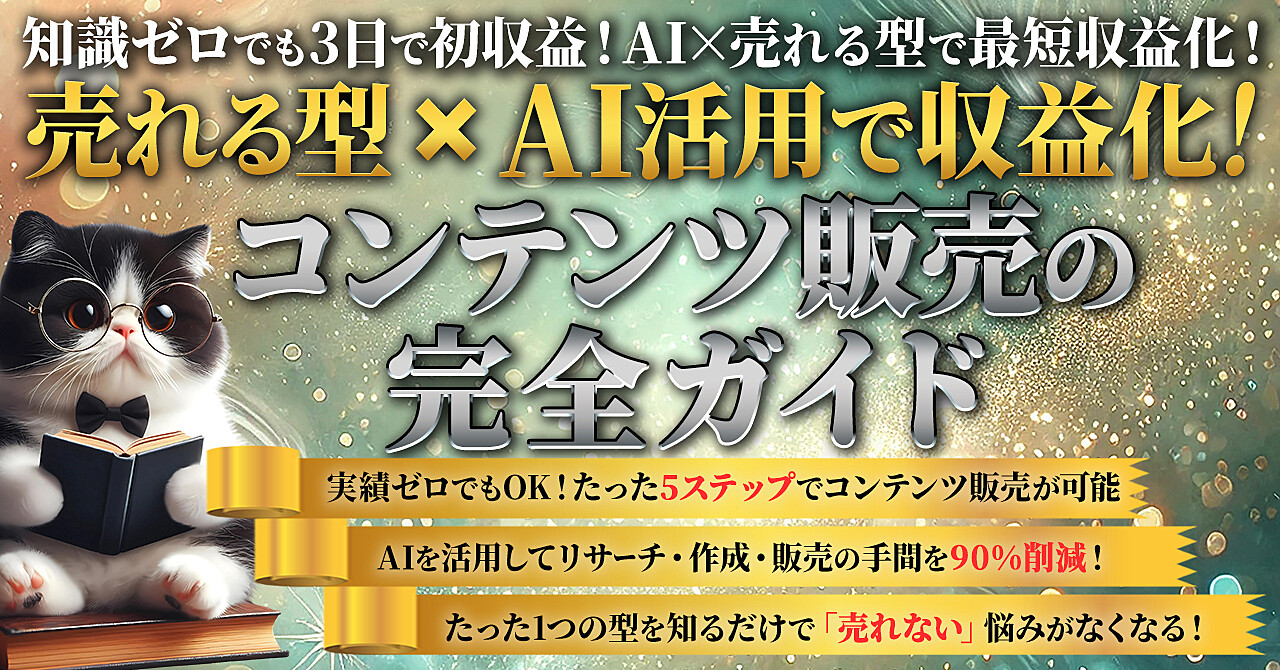 知識ゼロでも3日で初収益！AI×売れる型で最短収益化！

売れる型×AI活用で収益化！

コンテンツ販売の完全ガイド

実績ゼロでもOK！たった5ステップでコンテンツ販売が可能

AIを活用してリサーチ・作成・販売の手間を90%削減！

たった1つの型を知るだけで「売れない」悩みがなくなる！